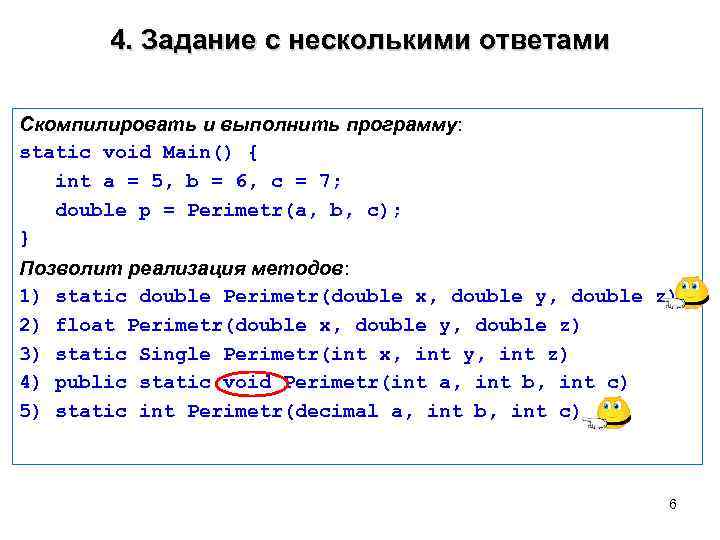 4. Задание с несколькими ответами

Скомпилировать и выполнить программу:

static void Main() {
int a = 5, b = 6, c = 7;
double p = Perimetr(a, b, c);
}

Позволит реализация методов:

1) static double Perimetr(double x, double y, double z)
2) float Perimetr(double x, double y, double z)
3) static Single Perimetr(int x, int y, int z)
4) public static void Perimetr(int a, int b, int c)
5) static int Perimetr(decimal a, int b, int c)

6